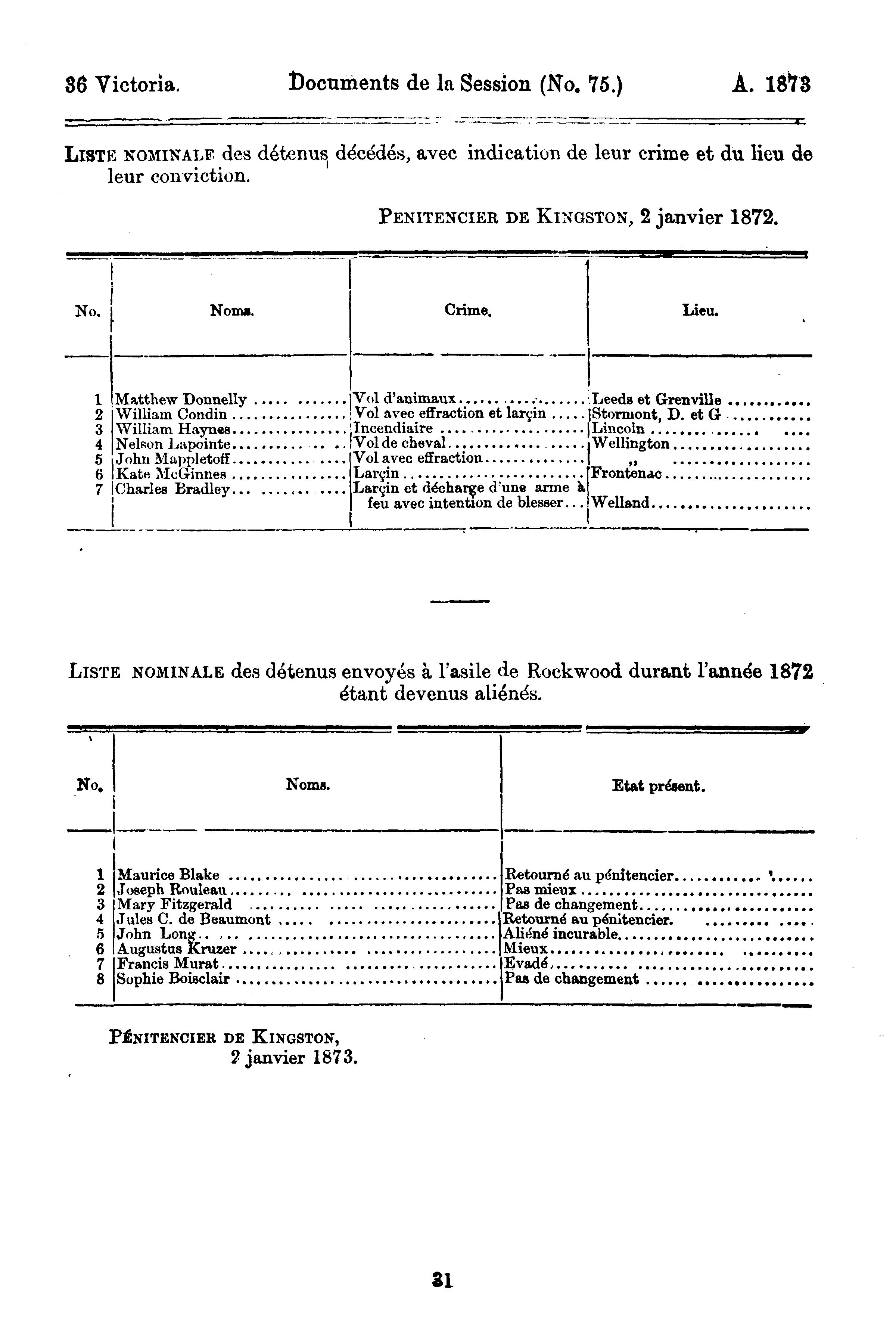 36 Victoria. Documents de la Session (No. 75.) A. 1873

LISTE NOMINALE des détenus décédés, avec indication de leur crime et du lieu de leur conviction.

PENITENCIER DE KINGSTON, 2 janvier 1872.

| No. | Noms. | Crime. | Lieu. |
|---|---|---|---|
| 1 | Matthew Donnelly | Vol d'animaux | Leeds et Grenville |
| 2 | William Condin | Vol avec effraction et larçin | Stormont, D. et G |
| 3 | William Haynes | Incendiaire | Lincoln |
| 4 | Nelson Lapointe | Vol de cheval | Wellington |
| 5 | John Mappletoff | Vol avec effraction | ,, |
| 6 | Kate McGinnes | Larçin | Frontenac |
| 7 | Charles Bradley | Larçin et décharge d'une arme à feu avec intention de blesser | Welland |

LISTE NOMINALE des détenus envoyés à l'asile de Rockwood durant l'année 1872 étant devenus aliénés.

| No. | Noms. | Etat présent. |
|---|---|---|
| 1 | Maurice Blake | Retourné au pénitencier |
| 2 | Joseph Rouleau | Pas mieux |
| 3 | Mary Fitzgerald | Pas de changement |
| 4 | Jules C. de Beaumont | Retourné au pénitencier. |
| 5 | John Long | Aliéné incurable |
| 6 | Augustus Kruzer | Mieux |
| 7 | Francis Murat | Evadé |
| 8 | Sophie Boisclair | Pas de changement |

PÉNITENCIER DE KINGSTON,
2 janvier 1873.

31